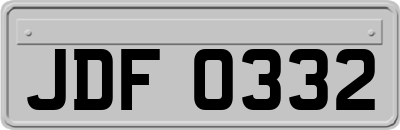 JDF 0332